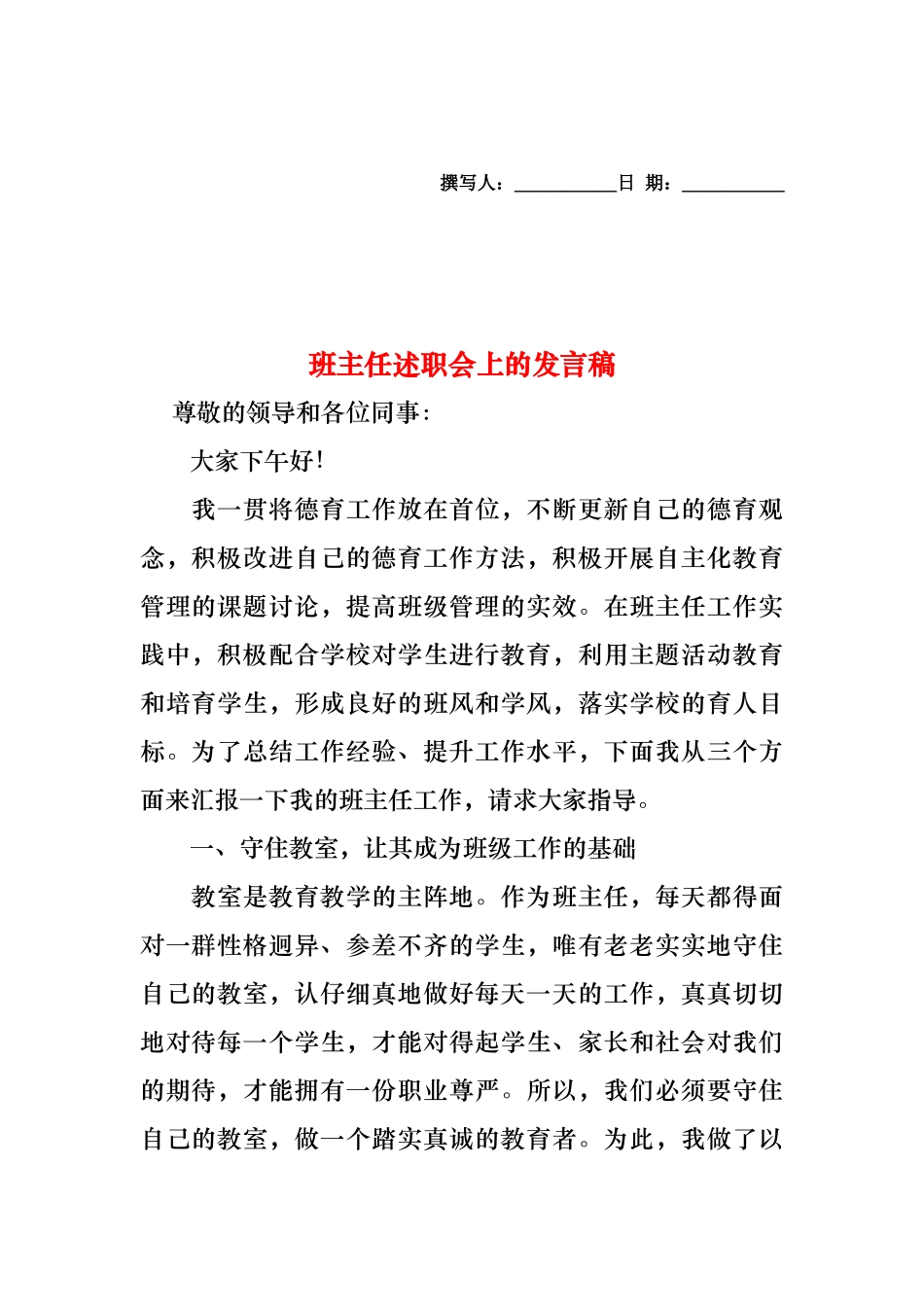 撰写人：__________日 期：__________

班主任述职会上的发言稿

尊敬的领导和各位同事：

大家下午好！

我一贯将德育工作放在首位，不断更新自己的德育观念，积极改进自己的德育工作方法，积极开展自主化教育管理的课题讨论，提高班级管理的实效。在班主任工作实践中，积极配合学校对学生进行教育，利用主题活动教育和培育学生，形成良好的班风和学风，落实学校的育人目标。为了总结工作经验、提升工作水平，下面我从三个方面来汇报一下我的班主任工作，请求大家指导。

一、守住教室，让其成为班级工作的基础

教室是教育教学的主阵地。作为班主任，每天都得面对一群性格迥异、参差不齐的学生，唯有老老实实地守住自己的教室，认仔细真地做好每天一天的工作，真真切切地对待每一个学生，才能对得起学生、家长和社会对我们的期待，才能拥有一份职业尊严。所以，我们必须要守住自己的教室，做一个踏实真诚的教育者。为此，我做了以